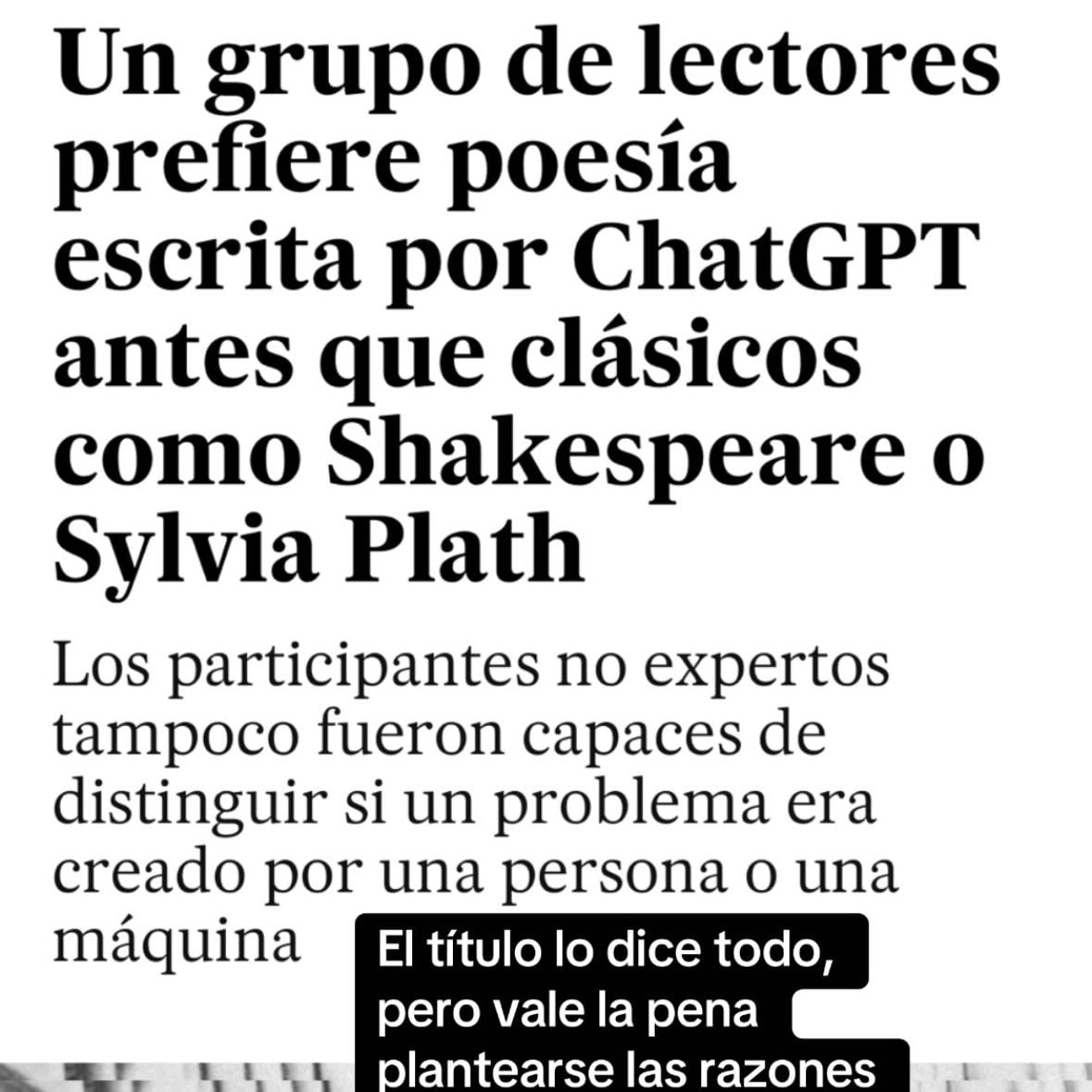 Un grupo de lectores prefiere poesía escrita por ChatGPT antes que clásicos como Shakespeare o Sylvia Plath

Los participantes no expertos tampoco fueron capaces de distinguir si un problema era creado por una persona o una máquina

El título lo dice todo, pero vale la pena plantearse las razones